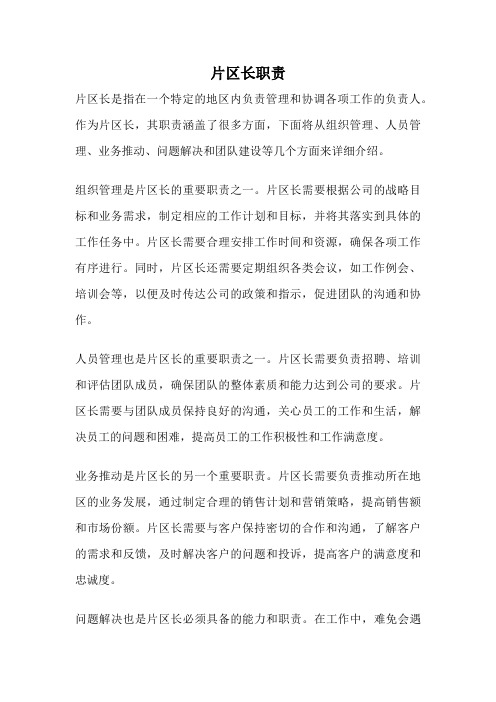 片区长职责

片区长是指在一个特定的地区内负责管理和协调各项工作的负责人。作为片区长，其职责涵盖了很多方面，下面将从组织管理、人员管理、业务推动、问题解决和团队建设等几个方面来详细介绍。

组织管理是片区长的重要职责之一。片区长需要根据公司的战略目标和业务需求，制定相应的工作计划和目标，并将其落实到具体的工作任务中。片区长需要合理安排工作时间和资源，确保各项工作有序进行。同时，片区长还需要定期组织各类会议，如工作例会、培训会等，以便及时传达公司的政策和指示，促进团队的沟通和协作。

人员管理也是片区长的重要职责之一。片区长需要负责招聘、培训和评估团队成员，确保团队的整体素质和能力达到公司的要求。片区长需要与团队成员保持良好的沟通，关心员工的工作和生活，解决员工的问题和困难，提高员工的工作积极性和工作满意度。

业务推动是片区长的另一个重要职责。片区长需要负责推动所在地区的业务发展，通过制定合理的销售计划和营销策略，提高销售额和市场份额。片区长需要与客户保持密切的合作和沟通，了解客户的需求和反馈，及时解决客户的问题和投诉，提高客户的满意度和忠诚度。

问题解决也是片区长必须具备的能力和职责。在工作中，难免会遇